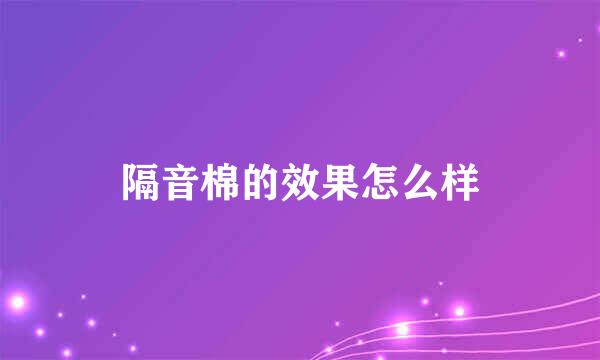 隔音棉的效果怎么样